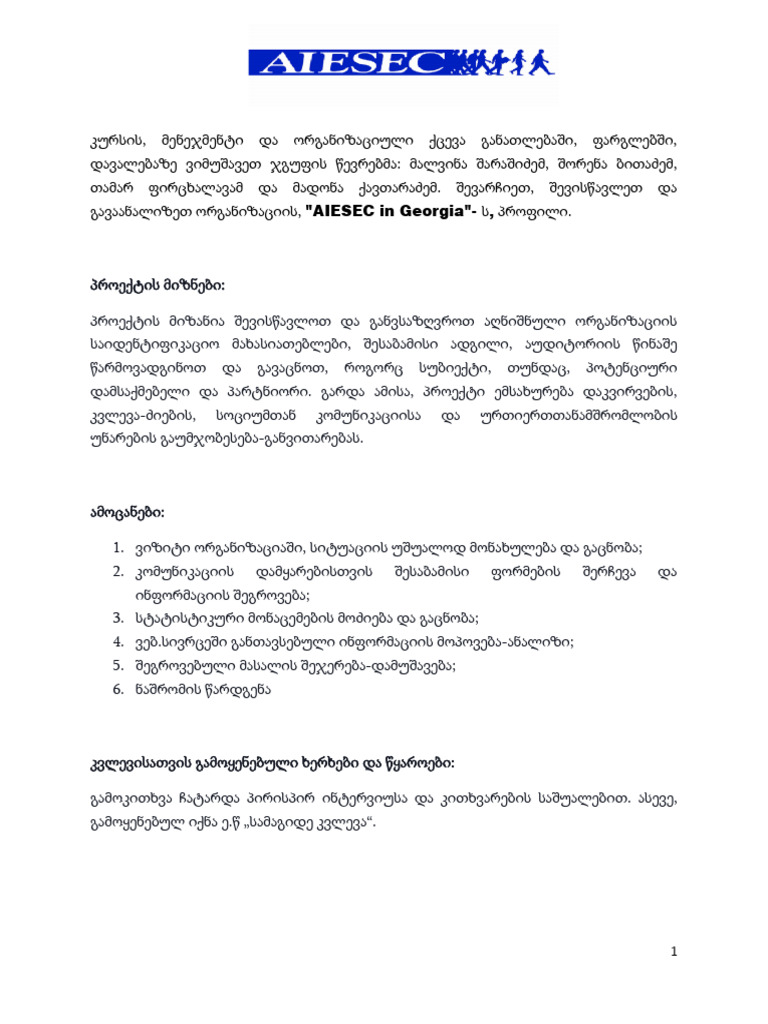 AIESEC

კურსის, მენეჯმენტი და ორგანიზაციული ქცევა განათლებაში, ფარგლებში, დავალებაზე ვიმუშავეთ ჯგუფის წევრებმა: მალვინა შარაშიძემ, შორენა ბითაძემ, თამარ ფირცხალავამ და მადონა ქავთარაძემ. შევარჩიეთ, შევისწავლეთ და გავაანალიზეთ ორგანიზაციის, "AIESEC in Georgia"- ს, პროფილი.

პროექტის მიზნები:

პროექტის მიზანია შევისწავლოთ და განვსაზღვროთ აღნიშნული ორგანიზაციის საიდენტიფიკაციო მახასიათებლები, შესაბამისი ადგილი, აუდიტორიის წინაშე წარმოვადგინოთ და გავაცნოთ, როგორც სუბიექტი, თუნდაც, პოტენციური დამსაქმებელი და პარტნიორი. გარდა ამისა, პროექტი ემსახურება დაკვირვების, კვლევა-ძიების, სოციუმთან კომუნიკაციისა და ურთიერთთანამშრომლობის უნარების გაუმჯობესება-განვითარებას.

ამოცანები:

1. ვიზიტი ორგანიზაციაში, სიტუაციის უშუალოდ მონახულება და გაცნობა;
2. კომუნიკაციის დამყარებისთვის შესაბამისი ფორმების შერჩევა და ინფორმაციის შეგროვება;
3. სტატისტიკური მონაცემების მოძიება და გაცნობა;
4. ვებ.სივრცეში განთავსებული ინფორმაციის მოპოვება-ანალიზი;
5. შეგროვებული მასალის შეჯერება-დამუშავება;
6. ნაშრომის წარდგენა

კვლევისათვის გამოყენებული ხერხები და წყაროები:

გამოკითხვა ჩატარდა პირისპირ ინტერვიუსა და კითხვარების საშუალებით. ასევე, გამოყენებულ იქნა ე.წ „სამაგიდე კვლევა“.

1